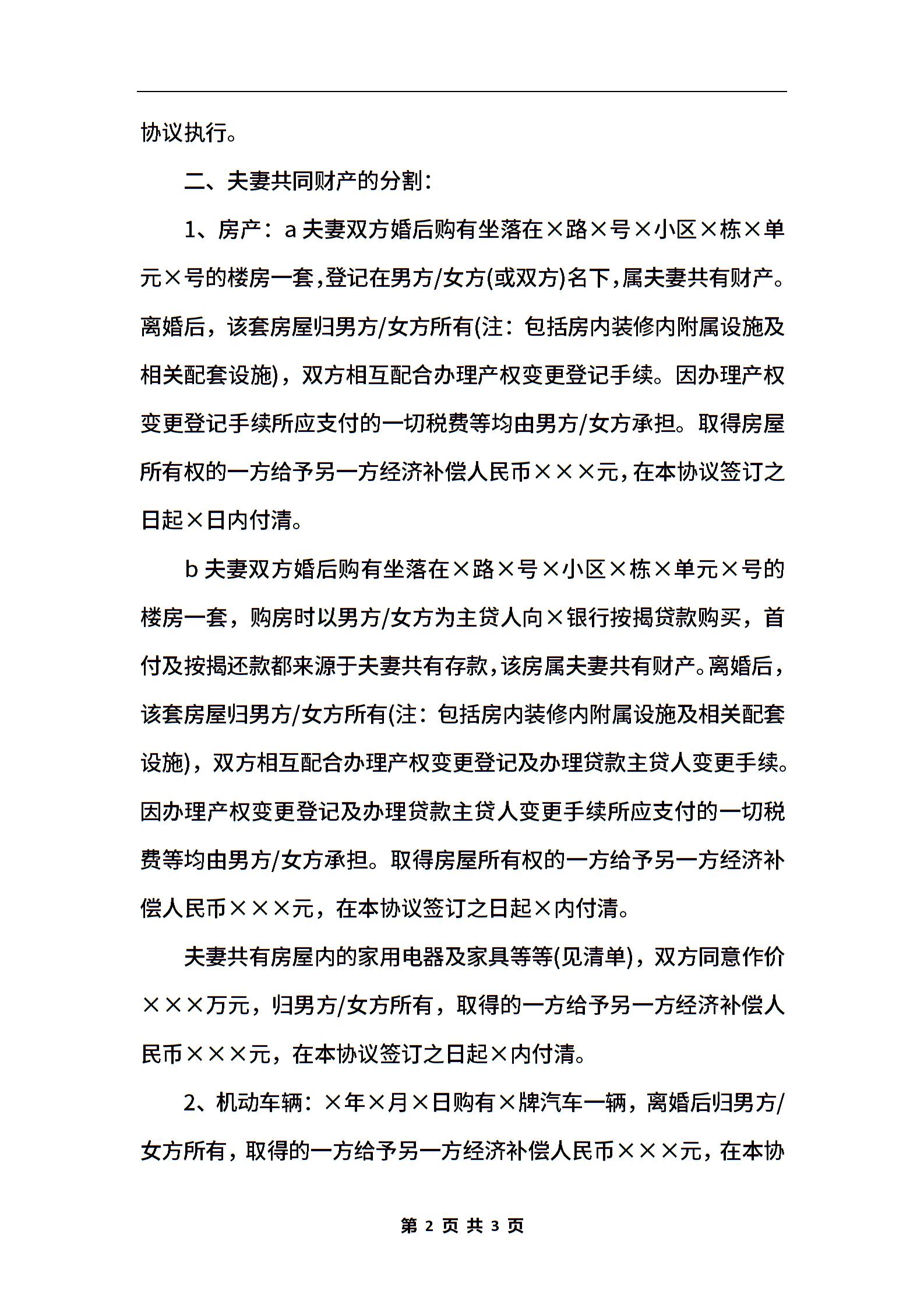 协议执行。

二、夫妻共同财产的分割：

1、房产：a 夫妻双方婚后购有坐落在×路×号×小区×栋×单元×号的楼房一套，登记在男方/女方(或双方)名下，属夫妻共有财产。离婚后，该套房屋归男方/女方所有(注：包括房内装修内附属设施及相关配套设施)，双方相互配合办理产权变更登记手续。因办理产权变更登记手续所应支付的一切税费等均由男方/女方承担。取得房屋所有权的一方给予另一方经济补偿人民币×××元，在本协议签订之日起×日内付清。

b 夫妻双方婚后购有坐落在×路×号×小区×栋×单元×号的楼房一套，购房时以男方/女方为主贷人向×银行按揭贷款购买，首付及按揭还款都来源于夫妻共有存款，该房属夫妻共有财产。离婚后，该套房屋归男方/女方所有(注：包括房内装修内附属设施及相关配套设施)，双方相互配合办理产权变更登记及办理贷款主贷人变更手续。因办理产权变更登记及办理贷款主贷人变更手续所应支付的一切税费等均由男方/女方承担。取得房屋所有权的一方给予另一方经济补偿人民币×××元，在本协议签订之日起×内付清。

夫妻共有房屋内的家用电器及家具等等(见清单)，双方同意作价×××万元，归男方/女方所有，取得的一方给予另一方经济补偿人民币×××元，在本协议签订之日起×内付清。

2、机动车辆：×年×月×日购有×牌汽车一辆，离婚后归男方/女方所有，取得的一方给予另一方经济补偿人民币×××元，在本协

第 2 页 共 3 页